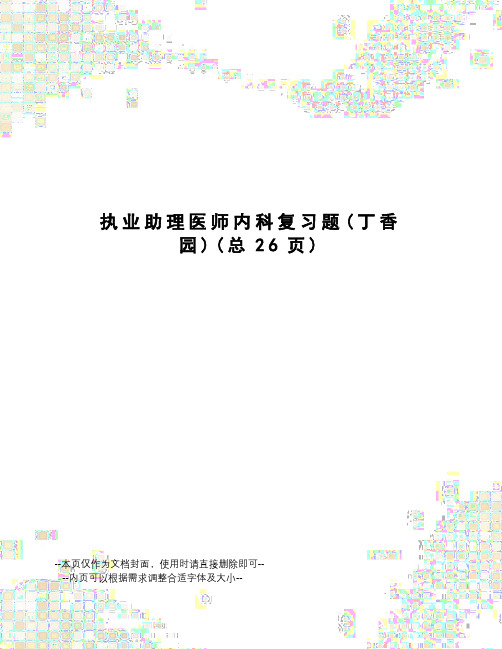 执业助理医师内科复习题（丁香园）（总 26 页）

--本页仅作为文档封面，使用时请直接删除即可--
--内页可以根据需求调整合适字体及大小--